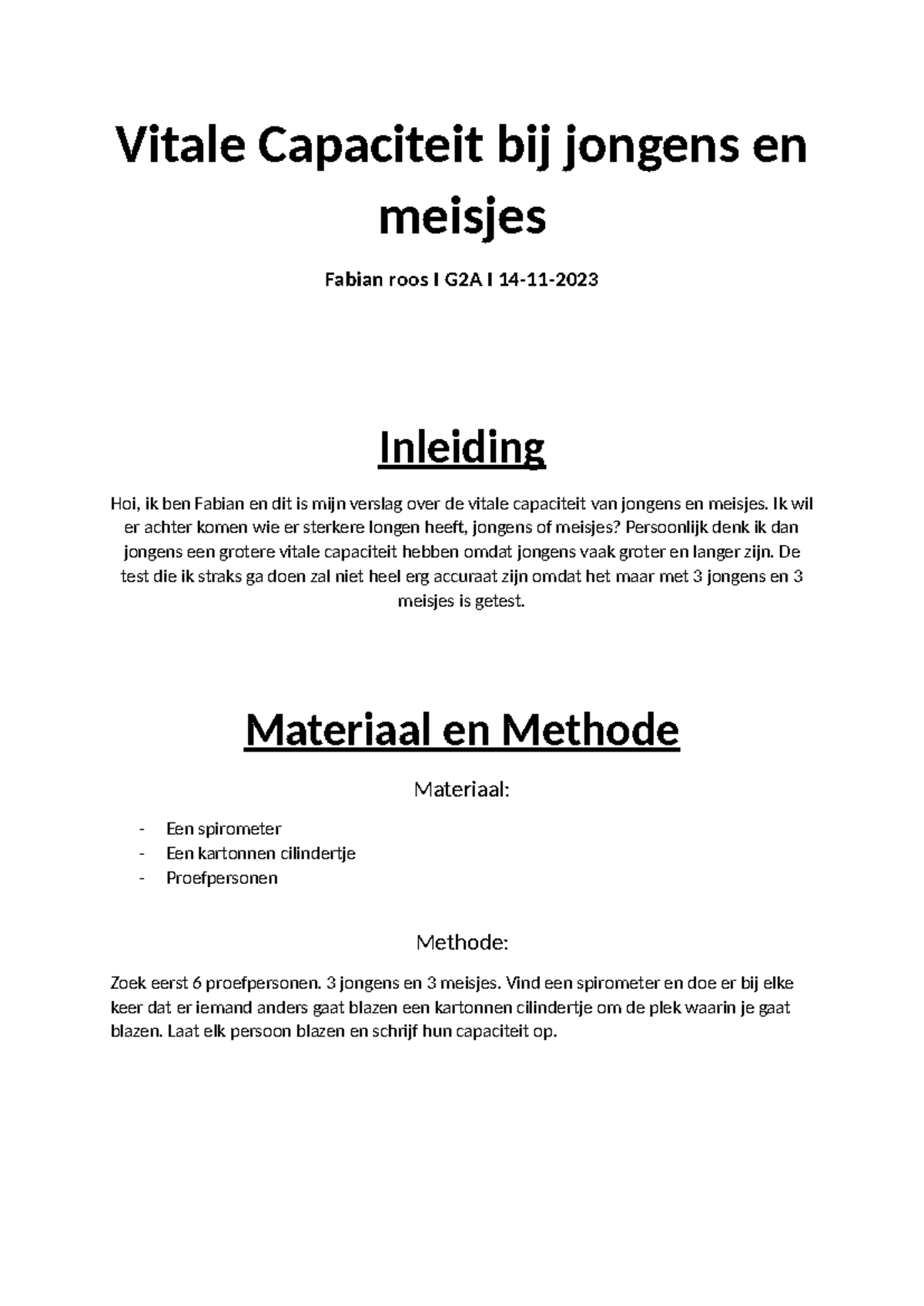 Vitale Capaciteit bij jongens en meisjes

Fabian roos I G2A I 14-11-2023

Inleiding

Hoi, ik ben Fabian en dit is mijn verslag over de vitale capaciteit van jongens en meisjes. Ik wil er achter komen wie er sterkere longen heeft, jongens of meisjes? Persoonlijk denk ik dan jongens een grotere vitale capaciteit hebben omdat jongens vaak groter en langer zijn. De test die ik straks ga doen zal niet heel erg accuraat zijn omdat het maar met 3 jongens en 3 meisjes is getest.

Materiaal en Methode

Materiaal:

- Een spirometer
- Een kartonnen cilindertje
- Proefpersonen

Methode:

Zoek eerst 6 proefpersonen. 3 jongens en 3 meisjes. Vind een spirometer en doe er bij elke keer dat er iemand anders gaat blazen een kartonnen cilindertje om de plek waarin je gaat blazen. Laat elk persoon blazen en schrijf hun capaciteit op.